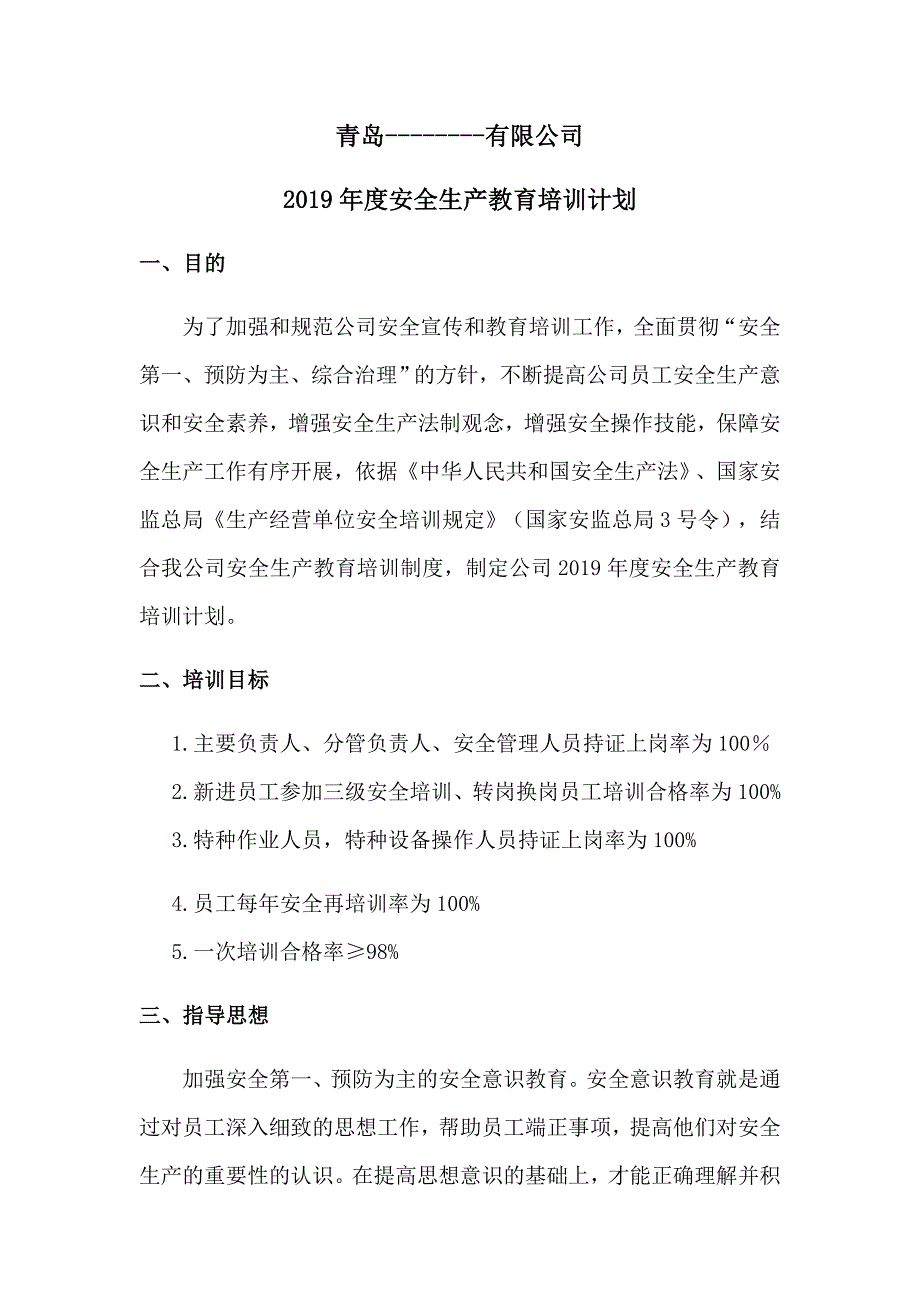 青岛--------有限公司

2019年度安全生产教育培训计划

一、目的

为了加强和规范公司安全宣传和教育培训工作，全面贯彻“安全第一、预防为主、综合治理”的方针，不断提高公司员工安全生产意识和安全素养，增强安全生产法制观念，增强安全操作技能，保障安全生产工作有序开展，依据《中华人民共和国安全生产法》、国家安监总局《生产经营单位安全培训规定》（国家安监总局3号令），结合我公司安全生产教育培训制度，制定公司2019年度安全生产教育培训计划。

二、培训目标

1.主要负责人、分管负责人、安全管理人员持证上岗率为100％

2.新进员工参加三级安全培训、转岗换岗员工培训合格率为100%

3.特种作业人员，特种设备操作人员持证上岗率为100%

4.员工每年安全再培训率为100%

5.一次培训合格率≥98%

三、指导思想

加强安全第一、预防为主的安全意识教育。安全意识教育就是通过对员工深入细致的思想工作，帮助员工端正事项，提高他们对安全生产的重要性的认识。在提高思想意识的基础上，才能正确理解并积